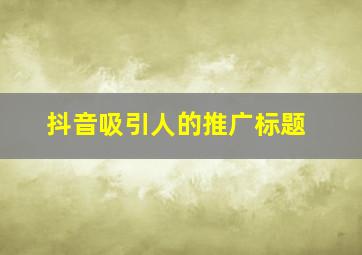 抖音吸引人的推广标题